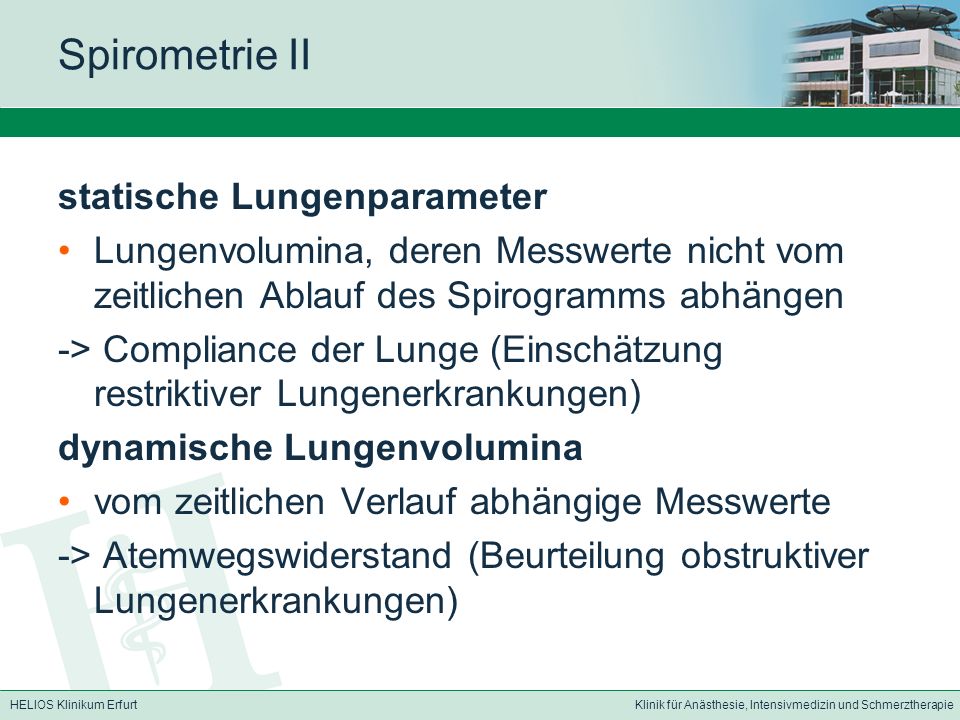 Spirometrie II

statische Lungenparameter

• Lungenvolumina, deren Messwerte nicht vom zeitlichen Ablauf des Spirogramms abhängen

-> Compliance der Lunge (Einschätzung restriktiver Lungenerkrankungen)

dynamische Lungenvolumina

• vom zeitlichen Verlauf abhängige Messwerte

-> Atemwegswiderstand (Beurteilung obstruktiver Lungenerkrankungen)

HELIOS Klinikum Erfurt

Klinik für Anästhesie, Intensivmedizin und Schmerztherapie